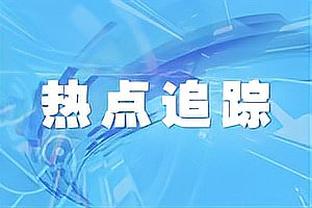 热点追踪